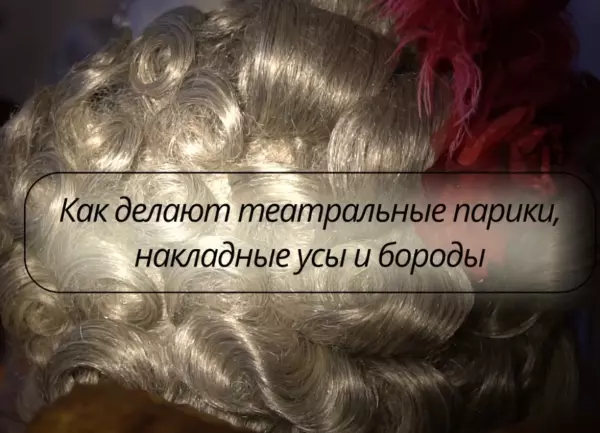 Как делают театральные парики, накладные усы и бороды